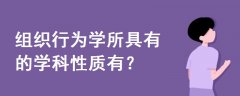 组织行为学所具有的学科性质有?